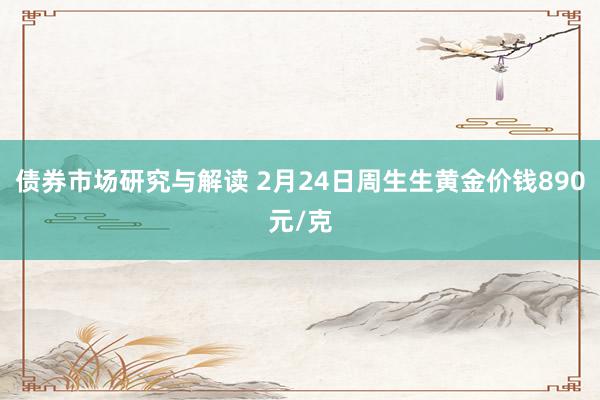 债券市场研究与解读 2月24日周生生黄金价钱890元/克